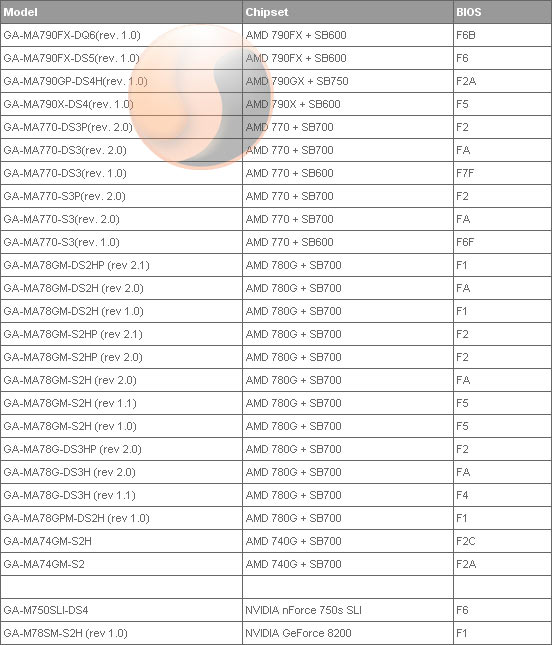 | Model | Chipset | BIOS |
|---|---|---|
| GA-MA790FX-DQ6(rev. 1.0) | AMD 790FX + SB600 | F6B |
| GA-MA790FX-DS5(rev. 1.0) | AMD 790FX + SB600 | F6 |
| GA-MA790GP-DS4H(rev. 1.0) | AMD 790GX + SB750 | F2A |
| GA-MA790X-DS4(rev. 1.0) | AMD 790X + SB600 | F5 |
| GA-MA770-DS3P(rev. 2.0) | AMD 770 + SB700 | F2 |
| GA-MA770-DS3(rev. 2.0) | AMD 770 + SB700 | FA |
| GA-MA770-DS3(rev. 1.0) | AMD 770 + SB600 | F7F |
| GA-MA770-S3P(rev. 2.0) | AMD 770 + SB700 | F2 |
| GA-MA770-S3(rev. 2.0) | AMD 770 + SB700 | FA |
| GA-MA770-S3(rev. 1.0) | AMD 770 + SB600 | F6F |
| GA-MA78GM-DS2HP (rev 2.1) | AMD 780G + SB700 | F1 |
| GA-MA78GM-DS2H (rev 2.0) | AMD 780G + SB700 | FA |
| GA-MA78GM-DS2H (rev 1.0) | AMD 780G + SB700 | F1 |
| GA-MA78GM-S2HP (rev 2.1) | AMD 780G + SB700 | F2 |
| GA-MA78GM-S2HP (rev 2.0) | AMD 780G + SB700 | F2 |
| GA-MA78GM-S2H (rev 2.0) | AMD 780G + SB700 | FA |
| GA-MA78GM-S2H (rev 1.1) | AMD 780G + SB700 | F5 |
| GA-MA78GM-S2H (rev 1.0) | AMD 780G + SB700 | F5 |
| GA-MA78G-DS3HP (rev 2.0) | AMD 780G + SB700 | F2 |
| GA-MA78G-DS3H (rev 2.0) | AMD 780G + SB700 | FA |
| GA-MA78G-DS3H (rev 1.1) | AMD 780G + SB700 | F4 |
| GA-MA78GPM-DS2H (rev 1.0) | AMD 780G + SB700 | F1 |
| GA-MA74GM-S2H | AMD 740G + SB700 | F2C |
| GA-MA74GM-S2 | AMD 740G + SB700 | F2A |
| | | |
| GA-M750SLI-DS4 | NVIDIA nForce 750s SLI | F6 |
| GA-M78SM-S2H (rev 1.0) | NVIDIA GeForce 8200 | F1 |